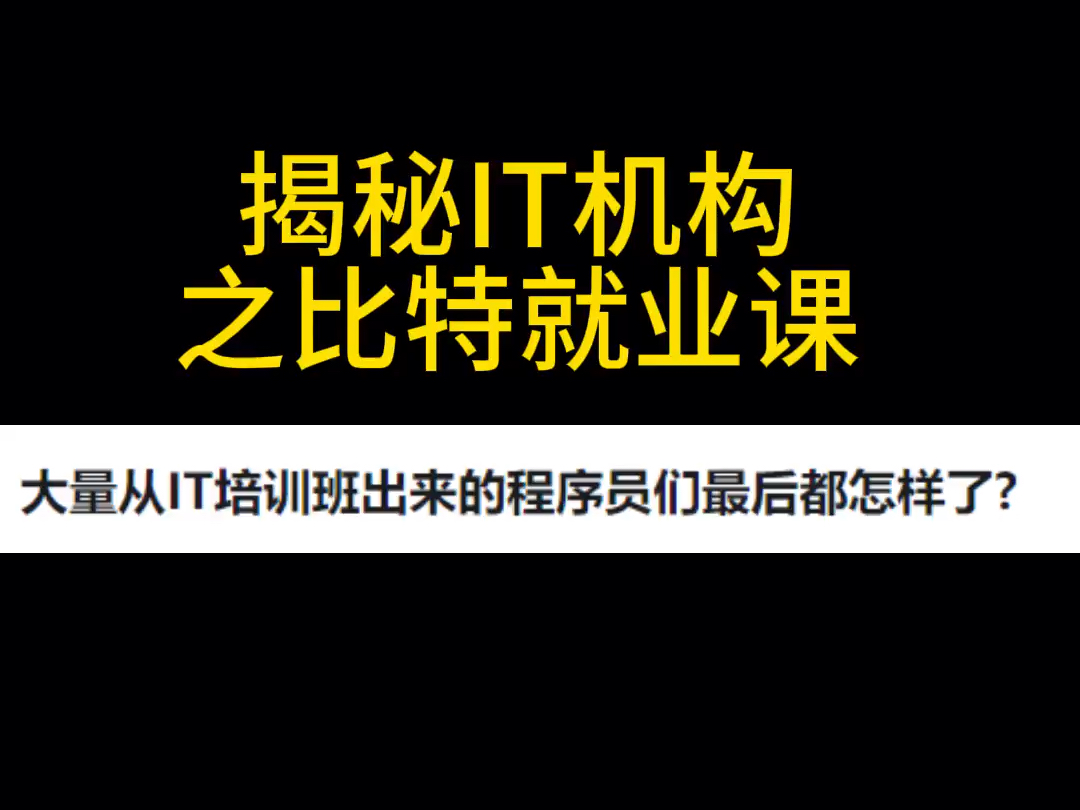 揭秘IT机构
之比特就业课

大量从IT培训班出来的程序员们最后都怎样了?